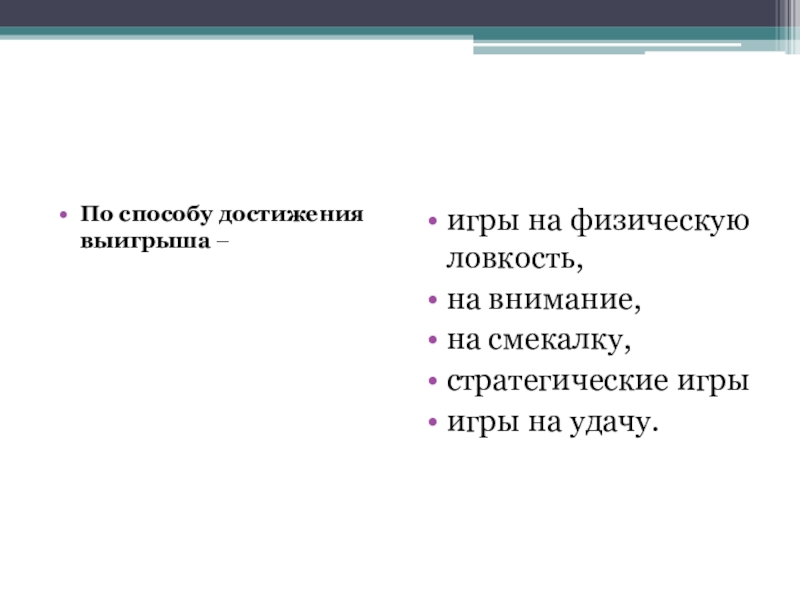 • По способу достижения выигрыша –

• игры на физическую ловкость,
• на внимание,
• на смекалку,
• стратегические игры
• игры на удачу.